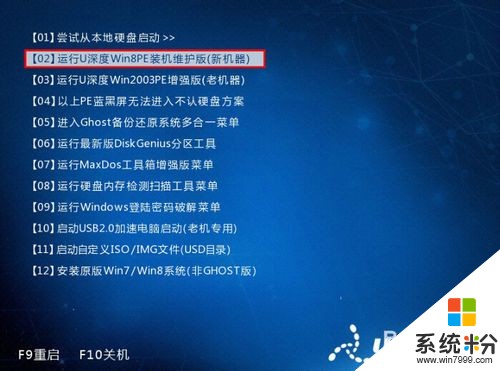 【01】尝试从本地硬盘启动 >>
【02】运行U深度Win8PE装机维护版(新机器)
【03】运行U深度Win2003PE增强版(老机器)
【04】以上PE蓝黑屏无法进入不认硬盘方案
【05】进入Ghost备份还原系统多合一菜单
【06】运行最新版DiskGenius分区工具
【07】运行MaxDos工具箱增强版菜单
【08】运行硬盘内存检测扫描工具菜单
【09】运行Windows登陆密码破解菜单
【10】启动USB2.0加速电脑启动(老机专用)
【11】启动自定义ISO/IMG文件(USD目录)
【12】安装原版Win7/Win8系统(非GHOST版)

F9重启 F10关机

系统粉
www.win7999.com